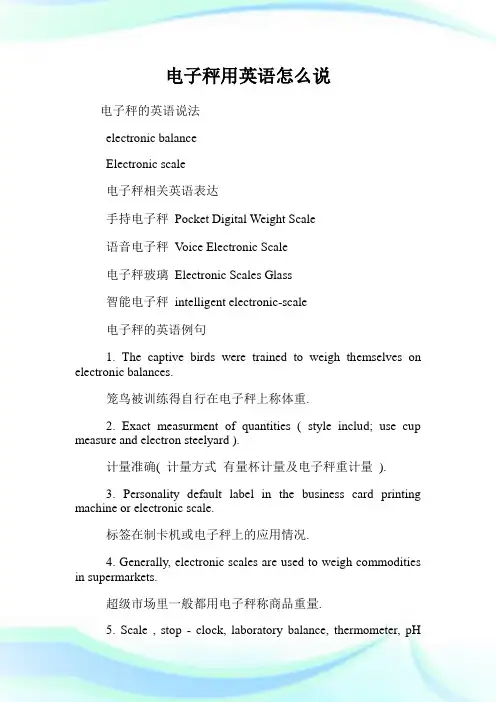 电子秤用英语怎么说

电子秤的英语说法

electronic balance

Electronic scale

电子秤相关英语表达

手持电子秤 Pocket Digital Weight Scale

语音电子秤 Voice Electronic Scale

电子秤玻璃 Electronic Scales Glass

智能电子秤 intelligent electronic-scale

电子秤的英语例句

1. The captive birds were trained to weigh themselves on electronic balances.

笼鸟被训练得自行在电子秤上称体重.

2. Exact measurment of quantities ( style includ; use cup measure and electron steelyard ).

计量准确( 计量方式 有量杯计量及电子秤重计量 ).

3. Personality default label in the business card printing machine or electronic scale.

标签在制卡机或电子秤上的应用情况.

4. Generally, electronic scales are used to weigh commodities in supermarkets.

超级市场里一般都用电子秤称商品重量.

5. Scale , stop - clock, laboratory balance, thermometer, pH